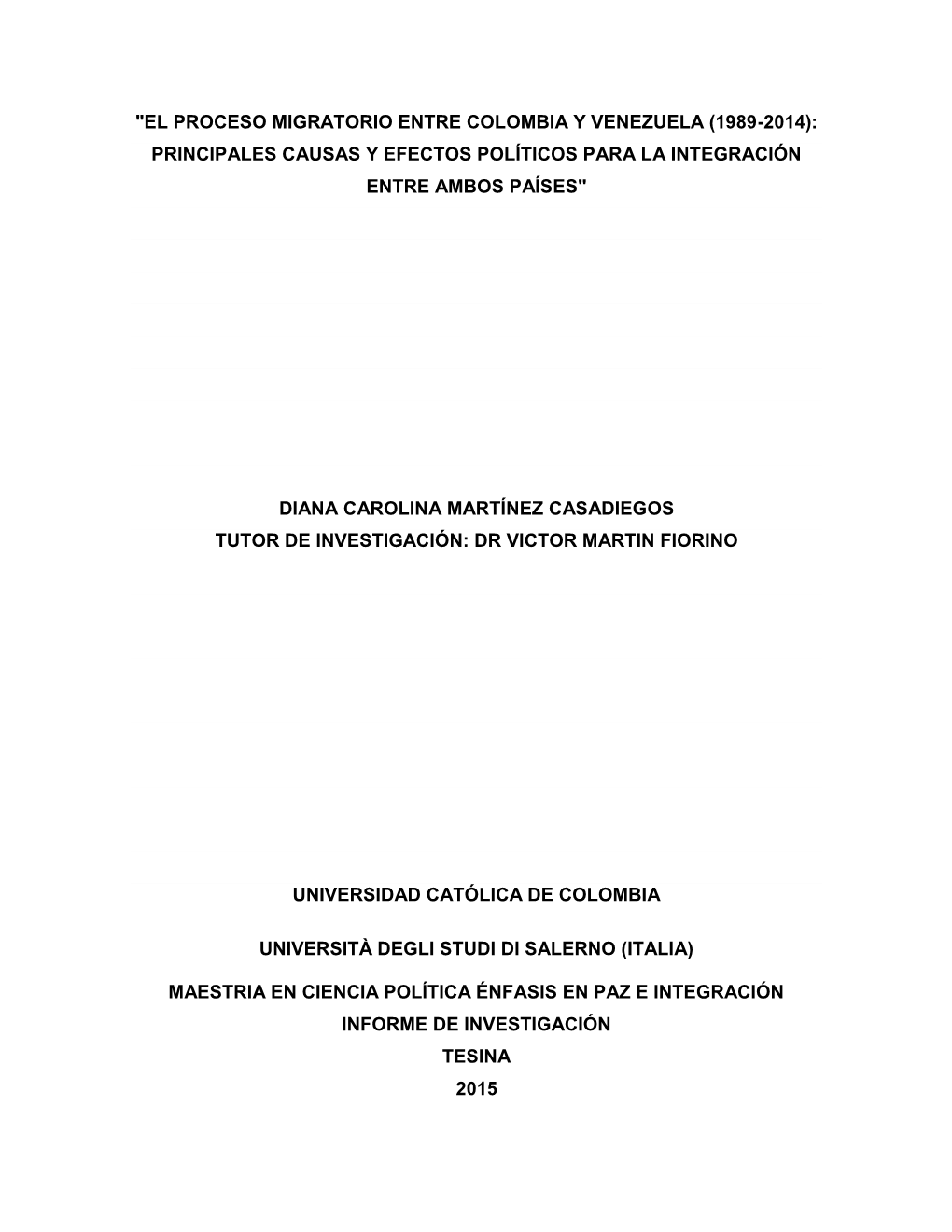 "EL PROCESO MIGRATORIO ENTRE COLOMBIA Y VENEZUELA (1989-2014): PRINCIPALES CAUSAS Y EFECTOS POLÍTICOS PARA LA INTEGRACIÓN ENTRE AMBOS PAÍSES"

DIANA CAROLINA MARTÍNEZ CASADIEGOS
TUTOR DE INVESTIGACIÓN: DR VICTOR MARTIN FIORINO

UNIVERSIDAD CATÓLICA DE COLOMBIA

UNIVERSITÀ DEGLI STUDI DI SALERNO (ITALIA)

MAESTRIA EN CIENCIA POLÍTICA ÉNFASIS EN PAZ E INTEGRACIÓN
INFORME DE INVESTIGACIÓN
TESINA
2015